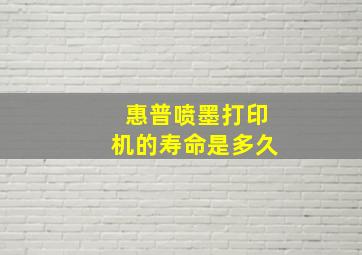 惠普喷墨打印机的寿命是多久